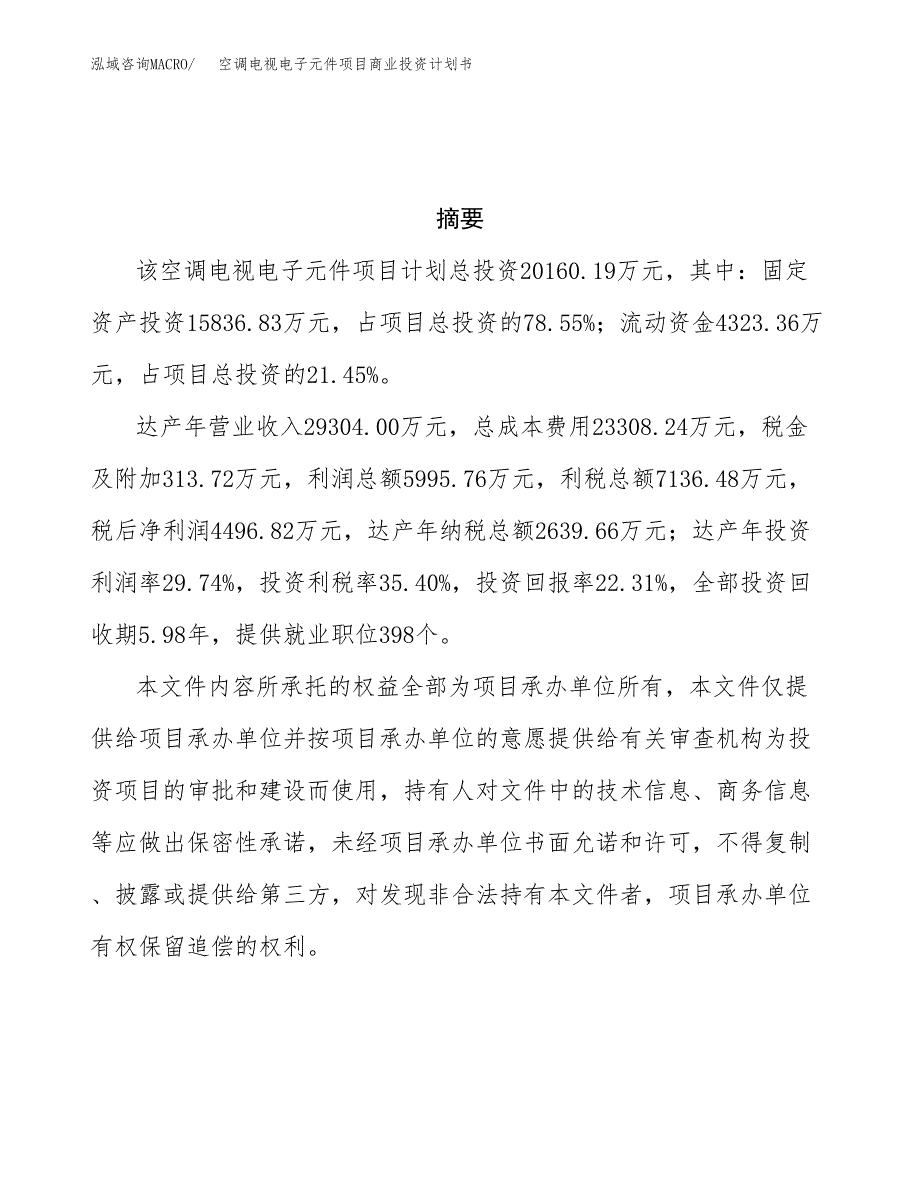 泓域咨询MACRO/　空调电视电子元件项目商业投资计划书

摘要

该空调电视电子元件项目计划总投资20160.19万元，其中：固定资产投资15836.83万元，占项目总投资的78.55%；流动资金4323.36万元，占项目总投资的21.45%。

达产年营业收入29304.00万元，总成本费用23308.24万元，税金及附加313.72万元，利润总额5995.76万元，利税总额7136.48万元，税后净利润4496.82万元，达产年纳税总额2639.66万元；达产年投资利润率29.74%，投资利税率35.40%，投资回报率22.31%，全部投资回收期5.98年，提供就业职位398个。

本文件内容所承托的权益全部为项目承办单位所有，本文件仅提供给项目承办单位并按项目承办单位的意愿提供给有关审查机构为投资项目的审批和建设而使用，持有人对文件中的技术信息、商务信息等应做出保密性承诺，未经项目承办单位书面允诺和许可，不得复制、披露或提供给第三方，对发现非合法持有本文件者，项目承办单位有权保留追偿的权利。